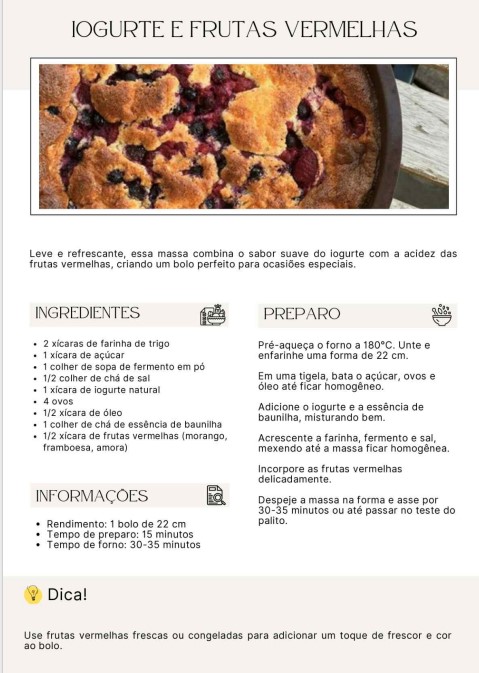 IOGURTE E FRUTAS VERMELHAS

Leve e refrescante, essa massa combina o sabor suave do iogurte com a acidez das frutas vermelhas, criando um bolo perfeito para ocasiões especiais.

INGREDIENTES

- 2 xícaras de farinha de trigo
- 1 xícara de açúcar
- 1 colher de sopa de fermento em pó
- 1/2 colher de chá de sal
- 1 xícara de iogurte natural
- 4 ovos
- 1/2 xícara de óleo
- 1 colher de chá de essência de baunilha
- 1/2 xícara de frutas vermelhas (morango, framboesa, amora)

INFORMAÇÕES

- Rendimento: 1 bolo de 22 cm
- Tempo de preparo: 15 minutos
- Tempo de forno: 30-35 minutos

PREPARO

Pré-aqueça o forno a 180°C. Unte e enfarinhe uma forma de 22 cm.

Em uma tigela, bata o açúcar, ovos e óleo até ficar homogêneo.

Adicione o iogurte e a essência de baunilha, misturando bem.

Acrescente a farinha, fermento e sal, mexendo até a massa ficar homogênea.

Incorpore as frutas vermelhas delicadamente.

Despeje a massa na forma e asse por 30-35 minutos ou até passar no teste do palito.

Dica!

Use frutas vermelhas frescas ou congeladas para adicionar um toque de frescor e cor ao bolo.